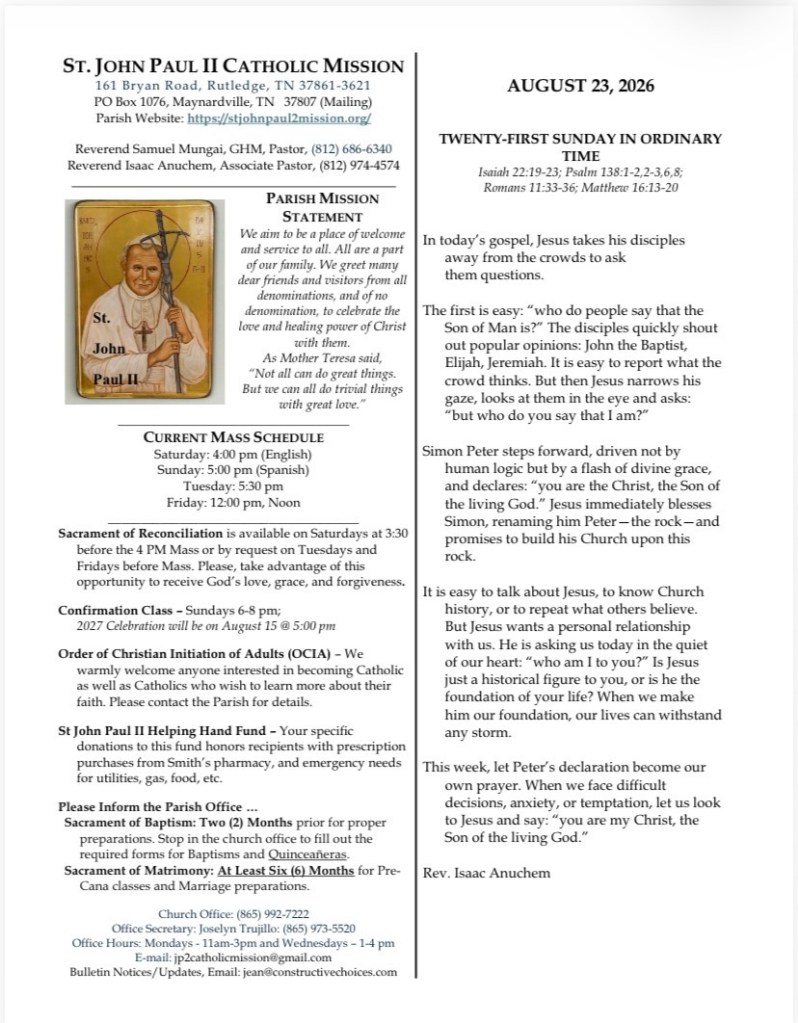 ST. JOHN PAUL II CATHOLIC MISSION
161 Bryan Road, Rutledge, TN 37861-3621
PO Box 1076, Maynardville, TN 37807 (Mailing)
Parish Website: https://stjohnpaul2mission.org/

Reverend Samuel Mungai, GHM, Pastor, (812) 686-6340
Reverend Isaac Anuchem, Associate Pastor, (812) 974-4574

St. John Paul II

PARISH MISSION STATEMENT

We aim to be a place of welcome and service to all. All are a part of our family. We greet many dear friends and visitors from all denominations, and of no denomination, to celebrate the love and healing power of Christ with them.
As Mother Teresa said, "Not all can do great things. But we can all do trivial things with great love."

CURRENT MASS SCHEDULE
Saturday: 4:00 pm (English)
Sunday: 5:00 pm (Spanish)
Tuesday: 5:30 pm
Friday: 12:00 pm, Noon

Sacrament of Reconciliation is available on Saturdays at 3:30 before the 4 PM Mass or by request on Tuesdays and Fridays before Mass. Please, take advantage of this opportunity to receive God's love, grace, and forgiveness.

Confirmation Class - Sundays 6-8 pm;
2027 Celebration will be on August 15 @ 5:00 pm

Order of Christian Initiation of Adults (OCIA) - We warmly welcome anyone interested in becoming Catholic as well as Catholics who wish to learn more about their faith. Please contact the Parish for details.

St John Paul II Helping Hand Fund - Your specific donations to this fund honors recipients with prescription purchases from Smith's pharmacy, and emergency needs for utilities, gas, food, etc.

Please Inform the Parish Office ...
Sacrament of Baptism: Two (2) Months prior for proper preparations. Stop in the church office to fill out the required forms for Baptisms and Quinceañeras.
Sacrament of Matrimony: At Least Six (6) Months for Pre-Cana classes and Marriage preparations.

Church Office: (865) 992-7222
Office Secretary: Joselyn Trujillo: (865) 973-5520
Office Hours: Mondays - 11am-3pm and Wednesdays - 1-4 pm
E-mail: jp2catholicmission@gmail.com
Bulletin Notices/Updates, Email: jean@constructivechoices.com

AUGUST 23, 2026

TWENTY-FIRST SUNDAY IN ORDINARY TIME
Isaiah 22:19-23; Psalm 138:1-2,2-3,6,8;
Romans 11:33-36; Matthew 16:13-20

In today's gospel, Jesus takes his disciples away from the crowds to ask them questions.

The first is easy: "who do people say that the Son of Man is?" The disciples quickly shout out popular opinions: John the Baptist, Elijah, Jeremiah. It is easy to report what the crowd thinks. But then Jesus narrows his gaze, looks at them in the eye and asks: "but who do you say that I am?"

Simon Peter steps forward, driven not by human logic but by a flash of divine grace, and declares: "you are the Christ, the Son of the living God." Jesus immediately blesses Simon, renaming him Peter—the rock—and promises to build his Church upon this rock.

It is easy to talk about Jesus, to know Church history, or to repeat what others believe. But Jesus wants a personal relationship with us. He is asking us today in the quiet of our heart: "who am I to you?" Is Jesus just a historical figure to you, or is he the foundation of your life? When we make him our foundation, our lives can withstand any storm.

This week, let Peter's declaration become our own prayer. When we face difficult decisions, anxiety, or temptation, let us look to Jesus and say: "you are my Christ, the Son of the living God."

Rev. Isaac Anuchem